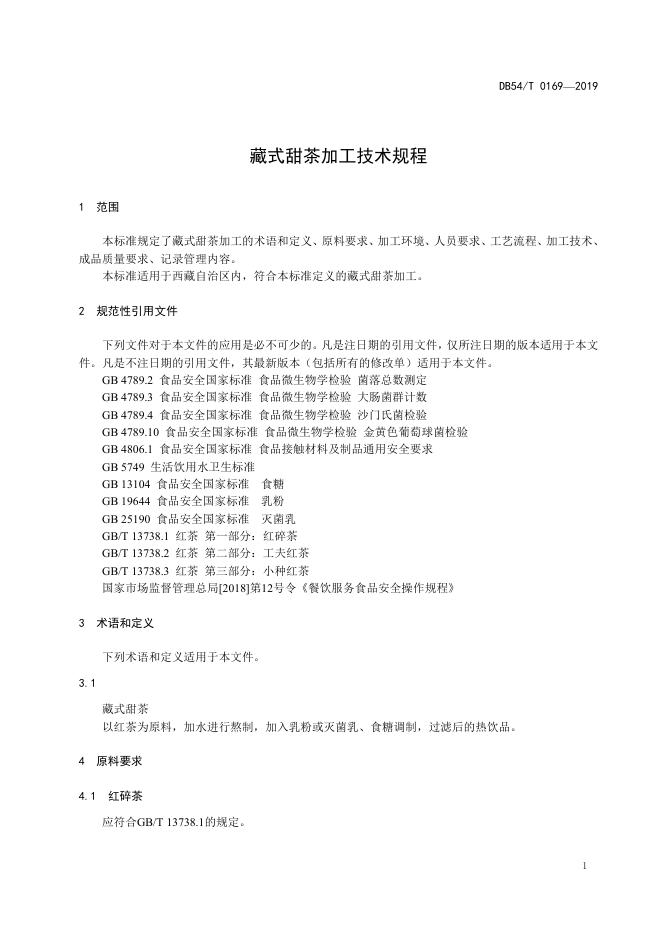 DB54/T 0169—2019

藏式甜茶加工技术规程

1 范围

本标准规定了藏式甜茶加工的术语和定义、原料要求、加工环境、人员要求、工艺流程、加工技术、成品质量要求、记录管理内容。
本标准适用于西藏自治区内，符合本标准定义的藏式甜茶加工。

2 规范性引用文件

下列文件对于本文件的应用是必不可少的。凡是注日期的引用文件，仅所注日期的版本适用于本文件。凡是不注日期的引用文件，其最新版本（包括所有的修改单）适用于本文件。
GB 4789.2 食品安全国家标准 食品微生物学检验 菌落总数测定
GB 4789.3 食品安全国家标准 食品微生物学检验 大肠菌群计数
GB 4789.4 食品安全国家标准 食品微生物学检验 沙门氏菌检验
GB 4789.10 食品安全国家标准 食品微生物学检验 金黄色葡萄球菌检验
GB 4806.1 食品安全国家标准 食品接触材料及制品通用安全要求
GB 5749 生活饮用水卫生标准
GB 13104 食品安全国家标准 食糖
GB 19644 食品安全国家标准 乳粉
GB 25190 食品安全国家标准 灭菌乳
GB/T 13738.1 红茶 第一部分：红碎茶
GB/T 13738.2 红茶 第二部分：工夫红茶
GB/T 13738.3 红茶 第三部分：小种红茶
国家市场监督管理总局[2018]第12号令《餐饮服务食品安全操作规程》

3 术语和定义

下列术语和定义适用于本文件。

3.1

藏式甜茶
以红茶为原料，加水进行熬制，加入乳粉或灭菌乳、食糖调制，过滤后的热饮品。

4 原料要求

4.1 红碎茶

应符合GB/T 13738.1的规定。

1